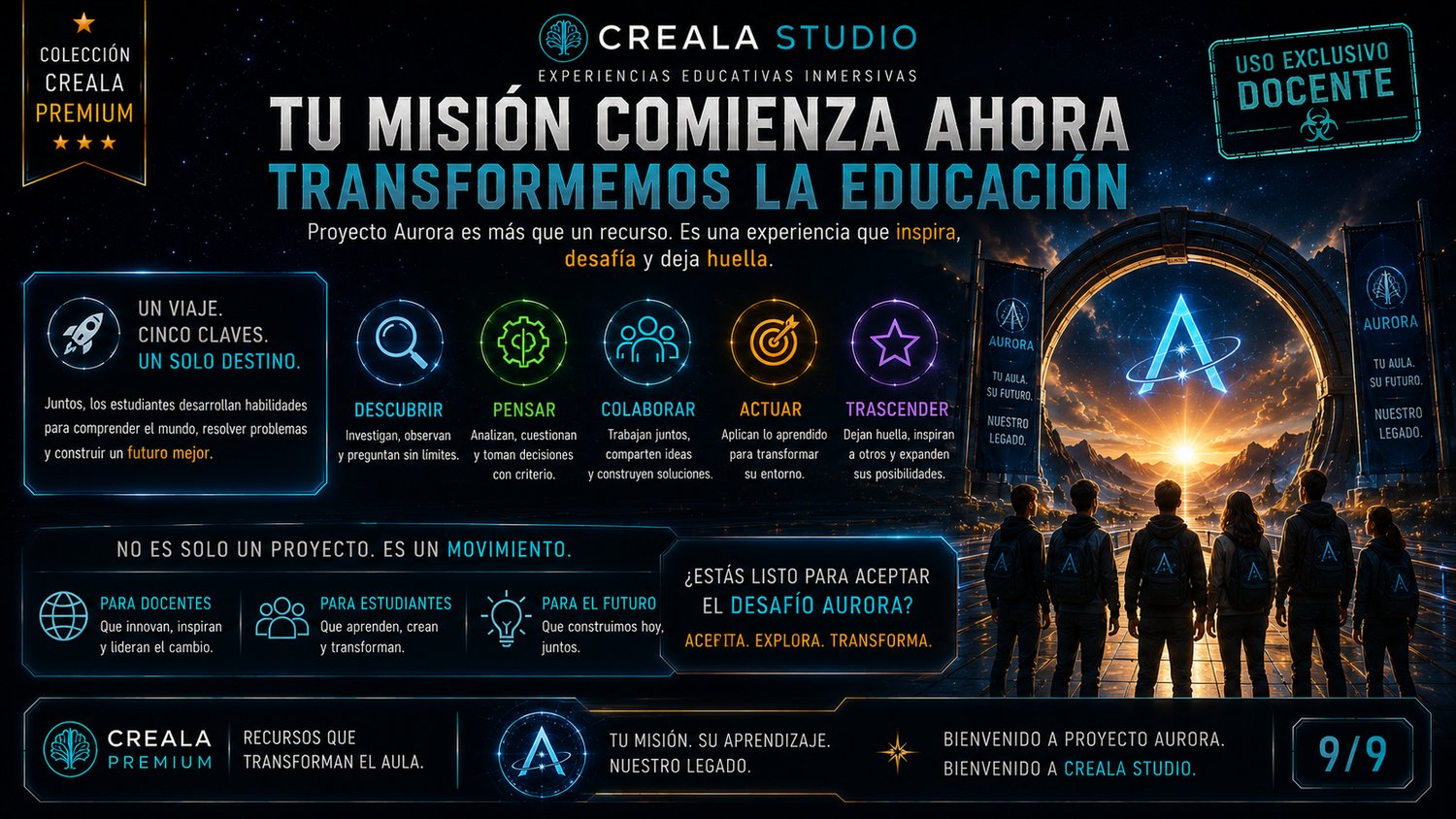 COLECCIÓN
CREALA
PREMIUM

CREALA STUDIO
EXPERIENCIAS EDUCATIVAS INMERSIVAS

USO EXCLUSIVO
DOCENTE

TU MISIÓN COMIENZA AHORA
TRANSFORMEMOS LA EDUCACIÓN

Proyecto Aurora es más que un recurso. Es una experiencia que inspira, desafía y deja huella.

UN VIAJE.
CINCO CLAVES.
UN SOLO DESTINO.

Juntos, los estudiantes desarrollan habilidades para comprender el mundo, resolver problemas y construir un futuro mejor.

DESCUBRIR
Investigan, observan y preguntan sin límites.

PENSAR
Analizan, cuestionan y toman decisiones con criterio.

COLABORAR
Trabajan juntos, comparten ideas y construyen soluciones.

ACTUAR
Aplican lo aprendido para transformar su entorno.

TRASCENDER
Dejan huella, inspiran a otros y expanden sus posibilidades.

AURORA
TU AULA.
SU FUTURO.
NUESTRO LEGADO.

AURORA
TU AULA.
SU FUTURO.
NUESTRO LEGADO.

NO ES SOLO UN PROYECTO. ES UN MOVIMIENTO.

PARA DOCENTES
Que innovan, inspiran y lideran el cambio.

PARA ESTUDIANTES
Que aprenden, crean y transforman.

PARA EL FUTURO
Que construimos hoy, juntos.

¿ESTÁS LISTO PARA ACEPTAR EL DESAFÍO AURORA?
ACEFITA. EXPLORA. TRANSFORMA.

CREALA
PREMIUM

RECURSOS QUE
TRANSFORMAN EL AULA.

TU MISIÓN. SU APRENDIZAJE.
NUESTRO LEGADO.

BIENVENIDO A PROYECTO AURORA.
BIENVENIDO A CREALA STUDIO.

9/9